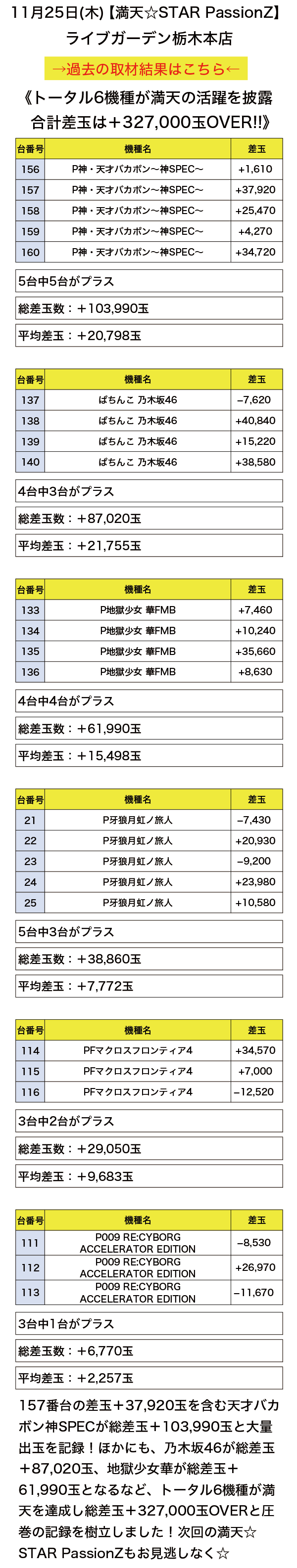 11月25日(木)【満天☆STAR PassionZ】
ライブガーデン栃木本店

→過去の取材結果はこちら←

《トータル6機種が満天の活躍を披露
合計差玉は＋327,000玉OVER!!》

| 台番号 | 機種名 | 差玉 |
|---|---|---|
| 156 | P神・天才バカボン〜神SPEC〜 | +1,610 |
| 157 | P神・天才バカボン〜神SPEC〜 | +37,920 |
| 158 | P神・天才バカボン〜神SPEC〜 | +25,470 |
| 159 | P神・天才バカボン〜神SPEC〜 | +4,270 |
| 160 | P神・天才バカボン〜神SPEC〜 | +34,720 |

5台中5台がプラス

総差玉数：＋103,990玉

平均差玉：＋20,798玉

| 台番号 | 機種名 | 差玉 |
|---|---|---|
| 137 | ぱちんこ 乃木坂46 | −7,620 |
| 138 | ぱちんこ 乃木坂46 | +40,840 |
| 139 | ぱちんこ 乃木坂46 | +15,220 |
| 140 | ぱちんこ 乃木坂46 | +38,580 |

4台中3台がプラス

総差玉数：＋87,020玉

平均差玉：＋21,755玉

| 台番号 | 機種名 | 差玉 |
|---|---|---|
| 133 | P地獄少女 華FMB | +7,460 |
| 134 | P地獄少女 華FMB | +10,240 |
| 135 | P地獄少女 華FMB | +35,660 |
| 136 | P地獄少女 華FMB | +8,630 |

4台中4台がプラス

総差玉数：＋61,990玉

平均差玉：＋15,498玉

| 台番号 | 機種名 | 差玉 |
|---|---|---|
| 21 | P牙狼月虹ノ旅人 | −7,430 |
| 22 | P牙狼月虹ノ旅人 | +20,930 |
| 23 | P牙狼月虹ノ旅人 | −9,200 |
| 24 | P牙狼月虹ノ旅人 | +23,980 |
| 25 | P牙狼月虹ノ旅人 | +10,580 |

5台中3台がプラス

総差玉数：＋38,860玉

平均差玉：＋7,772玉

| 台番号 | 機種名 | 差玉 |
|---|---|---|
| 114 | PFマクロスフロンティア4 | +34,570 |
| 115 | PFマクロスフロンティア4 | +7,000 |
| 116 | PFマクロスフロンティア4 | −12,520 |

3台中2台がプラス

総差玉数：＋29,050玉

平均差玉：＋9,683玉

| 台番号 | 機種名 | 差玉 |
|---|---|---|
| 111 | P009 RE:CYBORG ACCELERATOR EDITION | −8,530 |
| 112 | P009 RE:CYBORG ACCELERATOR EDITION | +26,970 |
| 113 | P009 RE:CYBORG ACCELERATOR EDITION | −11,670 |

3台中1台がプラス

総差玉数：＋6,770玉

平均差玉：＋2,257玉

157番台の差玉＋37,920玉を含む天才バカボン神SPECが総差玉＋103,990玉と大量出玉を記録！ほかにも、乃木坂46が総差玉＋87,020玉、地獄少女華が総差玉＋61,990玉となるなど、トータル6機種が満天を達成し総差玉＋327,000玉OVERと圧巻の記録を樹立しました！次回の満天☆STAR PassionZもお見逃しなく☆